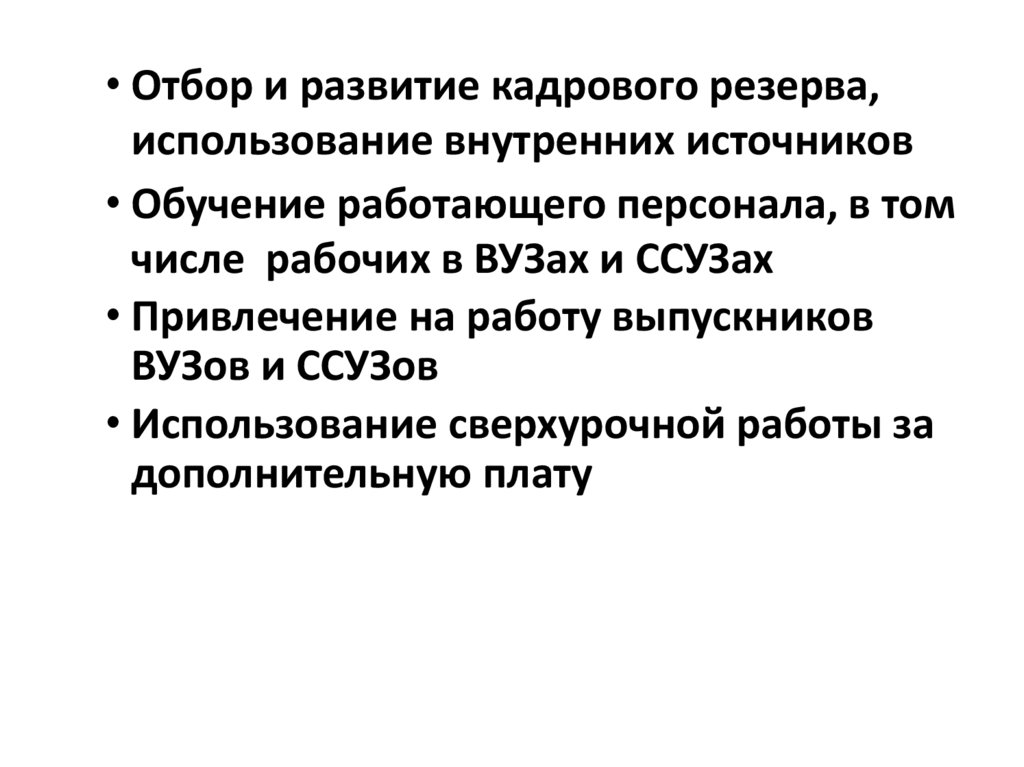 • Отбор и развитие кадрового резерва, использование внутренних источников
• Обучение работающего персонала, в том числе  рабочих в ВУЗах и ССУЗах
• Привлечение на работу выпускников ВУЗов и ССУЗов
• Использование сверхурочной работы за дополнительную плату